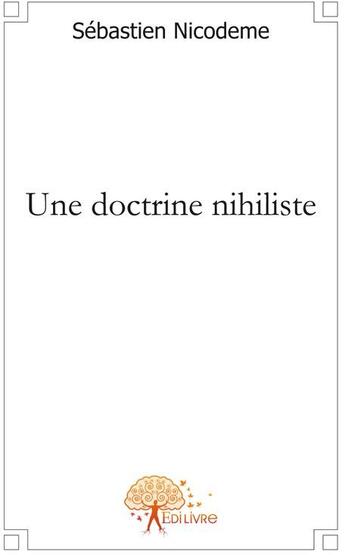 Sébastien Nicodeme

Une doctrine nihiliste

EDILIVRE